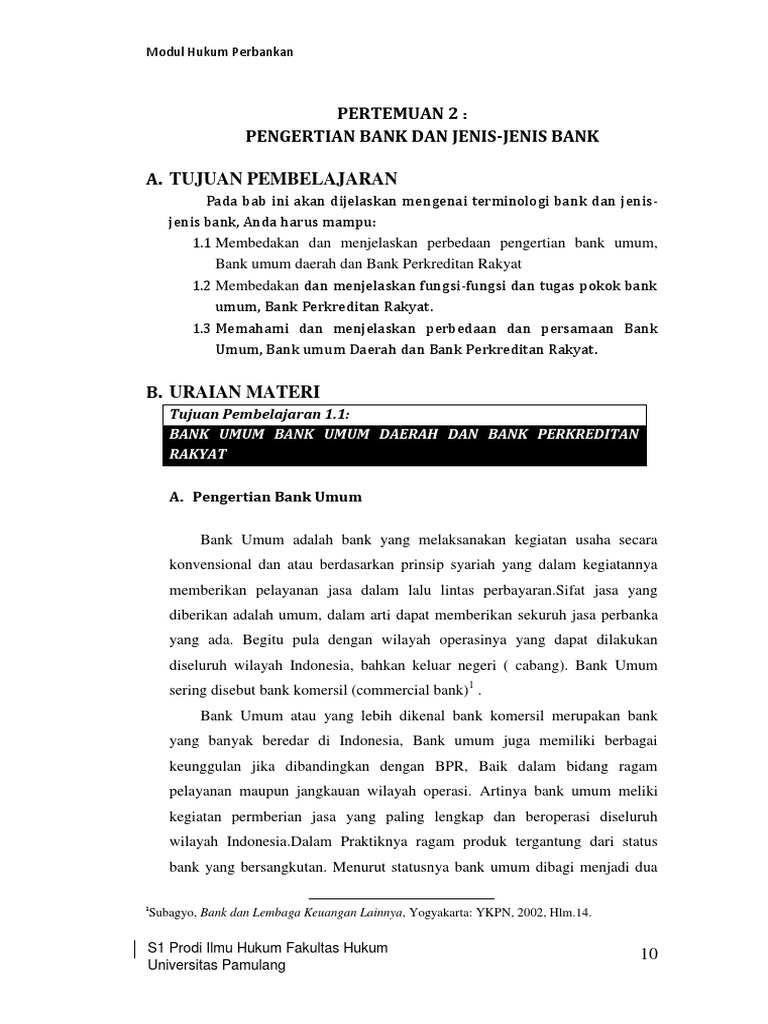 Modul Hukum Perbankan

PERTEMUAN 2 :
PENGERTIAN BANK DAN JENIS-JENIS BANK

A. TUJUAN PEMBELAJARAN

Pada bab ini akan dijelaskan mengenai terminologi bank dan jenis-jenis bank, Anda harus mampu:

1.1 Membedakan dan menjelaskan perbedaan pengertian bank umum, Bank umum daerah dan Bank Perkreditan Rakyat

1.2 Membedakan dan menjelaskan fungsi-fungsi dan tugas pokok bank umum, Bank Perkreditan Rakyat.

1.3 Memahami dan menjelaskan perbedaan dan persamaan Bank Umum, Bank umum Daerah dan Bank Perkreditan Rakyat.

B. URAIAN MATERI

Tujuan Pembelajaran 1.1:
BANK UMUM BANK UMUM DAERAH DAN BANK PERKREDITAN RAKYAT

A. Pengertian Bank Umum

Bank Umum adalah bank yang melaksanakan kegiatan usaha secara konvensional dan atau berdasarkan prinsip syariah yang dalam kegiatannya memberikan pelayanan jasa dalam lalu lintas perbayaran.Sifat jasa yang diberikan adalah umum, dalam arti dapat memberikan sekuruh jasa perbanka yang ada. Begitu pula dengan wilayah operasinya yang dapat dilakukan diseluruh wilayah Indonesia, bahkan keluar negeri ( cabang). Bank Umum sering disebut bank komersil (commercial bank)$^1$ .

Bank Umum atau yang lebih dikenal bank komersil merupakan bank yang banyak beredar di Indonesia, Bank umum juga memiliki berbagai keunggulan jika dibandingkan dengan BPR, Baik dalam bidang ragam pelayanan maupun jangkauan wilayah operasi. Artinya bank umum meliki kegiatan permberian jasa yang paling lengkap dan beroperasi diseluruh wilayah Indonesia.Dalam Praktiknya ragam produk tergantung dari status bank yang bersangkutan. Menurut statusnya bank umum dibagi menjadi dua

$^1$Subagyo, Bank dan Lembaga Keuangan Lainnya, Yogyakarta: YKPN, 2002, Hlm.14.

S1 Prodi Ilmu Hukum Fakultas Hukum
Universitas Pamulang

10